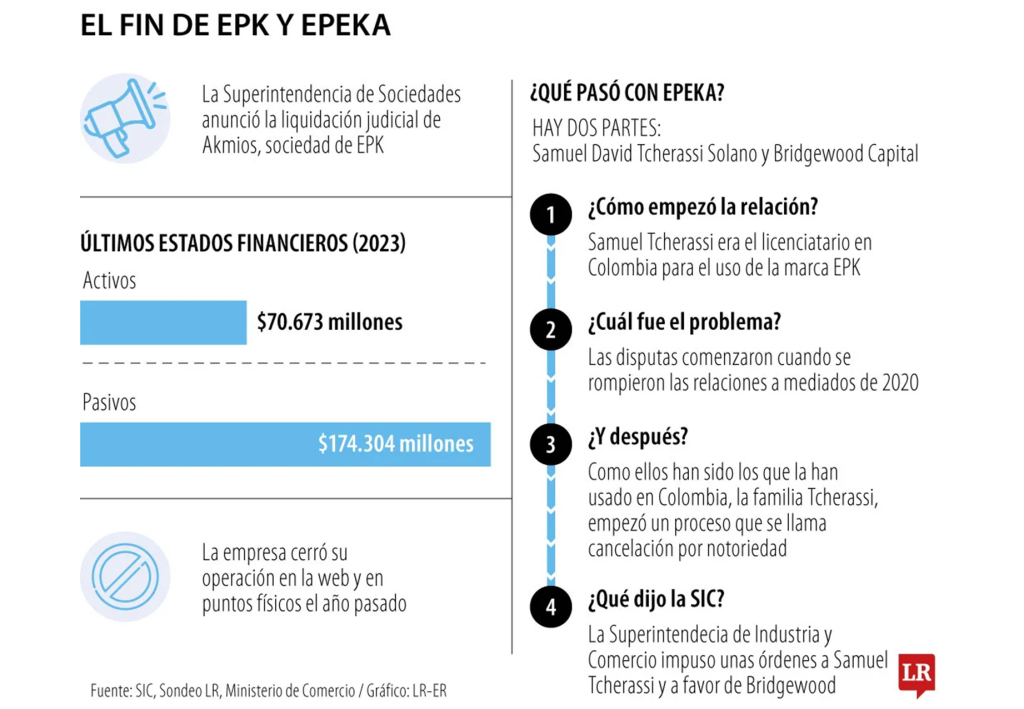 EL FIN DE EPK Y EPEKA

La Superintendencia de Sociedades anunció la liquidación judicial de Akmios, sociedad de EPK

ÚLTIMOS ESTADOS FINANCIEROS (2023)

Activos

$70.673 millones

Pasivos

$174.304 millones

La empresa cerró su operación en la web y en puntos físicos el año pasado

Fuente: SIC, Sondeo LR, Ministerio de Comercio / Gráfico: LR-ER

¿QUÉ PASÓ CON EPEKA?

HAY DOS PARTES:
Samuel David Tcherassi Solano y Bridgewood Capital

1 ¿Cómo empezó la relación?
Samuel Tcherassi era el licenciatario en Colombia para el uso de la marca EPK

2 ¿Cuál fue el problema?
Las disputas comenzaron cuando se rompieron las relaciones a mediados de 2020

3 ¿Y después?
Como ellos han sido los que la han usado en Colombia, la familia Tcherassi, empezó un proceso que se llama cancelación por notoriedad

4 ¿Qué dijo la SIC?
La Superintendecia de Industria y Comercio impuso unas órdenes a Samuel Tcherassi y a favor de Bridgewood

LR